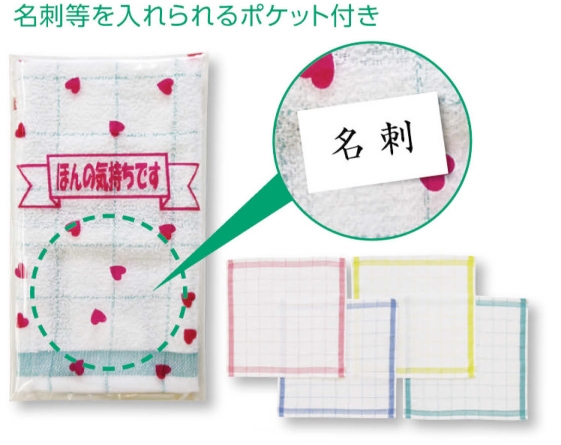 名刺等を入れられるポケット付き

ほんの気持ちです

名刺